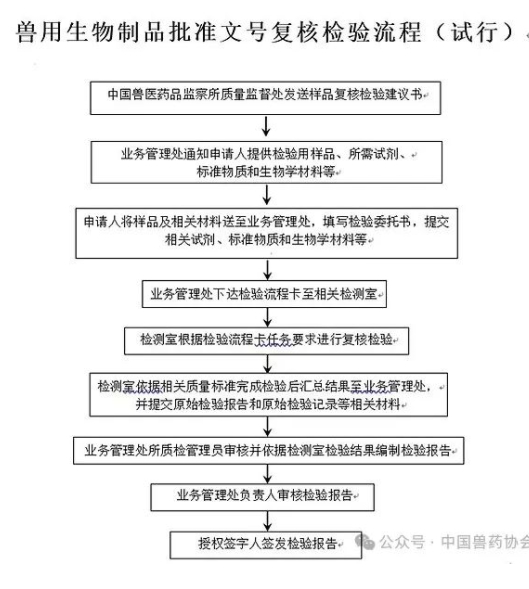 兽用生物制品批准文号复核检验流程（试行）

中国兽医药品监察所质量监督处发送样品复核检验建议书

业务管理处通知申请人提供检验用样品、所需试剂、标准物质和生物学材料等

申请人将样品及相关材料送至业务管理处，填写检验委托书，提交相关试剂、标准物质和生物学材料等

业务管理处下达检验流程卡至相关检测室

检测室根据检验流程卡任务要求进行复核检验

检测室依据相关质量标准完成检验后汇总结果至业务管理处，并提交原始检验报告和原始检验记录等相关材料

业务管理处所质检管理员审核并依据检测室检验结果编制检验报告

业务管理处负责人审核检验报告

授权签字人签发检验报告

公众号 · 中国兽药协会